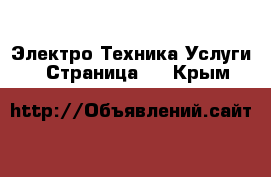 Электро Техника Услуги Страница Крым

http://Объявлений.сайт